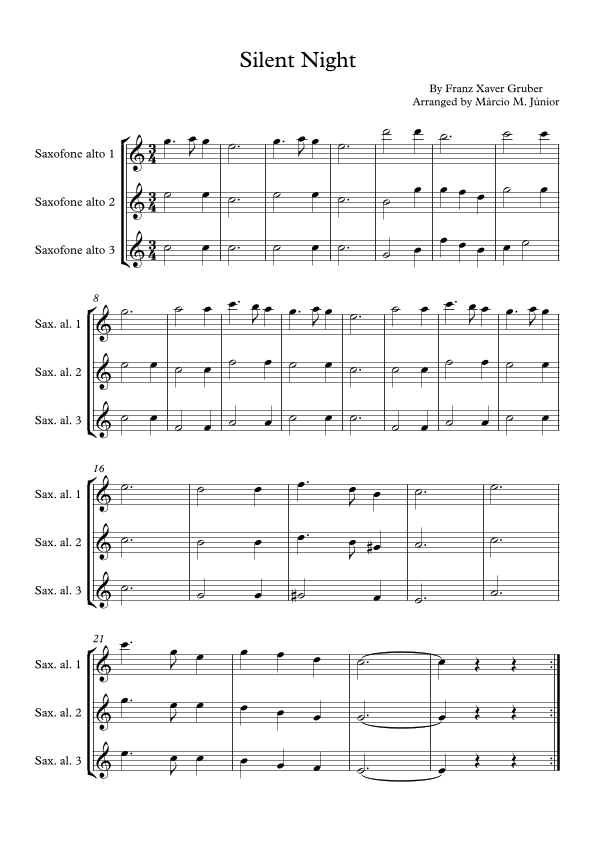 Silent Night

By Franz Xaver Gruber
Arranged by Márcio M. Júnior

Saxofone alto 1

Saxofone alto 2

Saxofone alto 3

8

Sax. al. 1

Sax. al. 2

Sax. al. 3

16

Sax. al. 1

Sax. al. 2

Sax. al. 3

21

Sax. al. 1

Sax. al. 2

Sax. al. 3